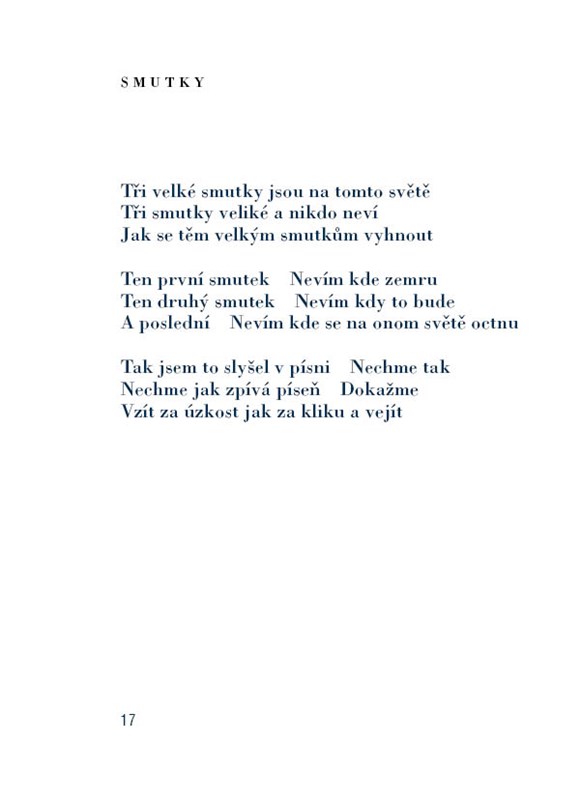 SMUTKY

Tři velké smutky jsou na tomto světě
Tři smutky veliké a nikdo neví
Jak se těm velkým smutkům vyhnout

Ten první smutek    Nevím kde zemru
Ten druhý smutek    Nevím kdy to bude
A poslední    Nevím kde se na onom světě octnu

Tak jsem to slyšel v písni    Nechme tak
Nechme jak zpívá píseň    Dokažme
Vzít za úzkost jak za kliku a vejít

17